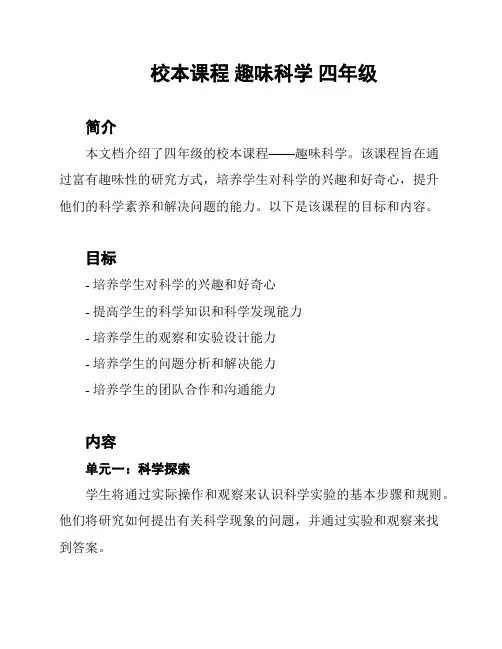 校本课程 趣味科学 四年级

简介

本文档介绍了四年级的校本课程——趣味科学。该课程旨在通过富有趣味性的研究方式，培养学生对科学的兴趣和好奇心，提升他们的科学素养和解决问题的能力。以下是该课程的目标和内容。

目标

- 培养学生对科学的兴趣和好奇心
- 提高学生的科学知识和科学发现能力
- 培养学生的观察和实验设计能力
- 培养学生的问题分析和解决能力
- 培养学生的团队合作和沟通能力

内容

单元一：科学探索

学生将通过实际操作和观察来认识科学实验的基本步骤和规则。他们将研究如何提出有关科学现象的问题，并通过实验和观察来找到答案。